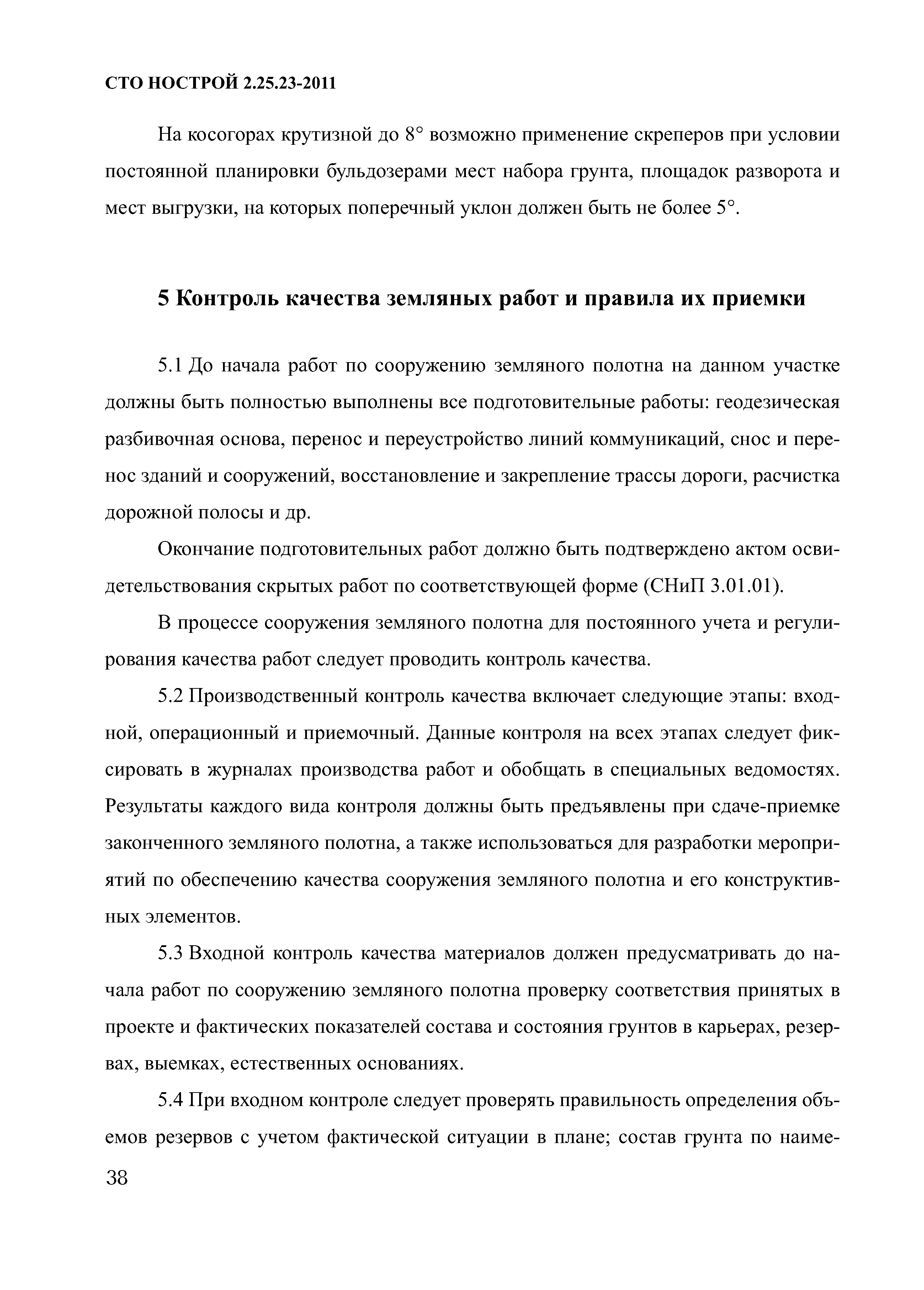 СТО НОСТРОЙ 2.25.23-2011

На косогорах крутизной до 8° возможно применение скреперов при условии постоянной планировки бульдозерами мест набора грунта, площадок разворота и мест выгрузки, на которых поперечный уклон должен быть не более 5°.

5 Контроль качества земляных работ и правила их приемки

5.1 До начала работ по сооружению земляного полотна на данном участке должны быть полностью выполнены все подготовительные работы: геодезическая разбивочная основа, перенос и переустройство линий коммуникаций, снос и перенос зданий и сооружений, восстановление и закрепление трассы дороги, расчистка дорожной полосы и др.

Окончание подготовительных работ должно быть подтверждено актом освидетельствования скрытых работ по соответствующей форме (СНиП 3.01.01).

В процессе сооружения земляного полотна для постоянного учета и регулирования качества работ следует проводить контроль качества.

5.2 Производственный контроль качества включает следующие этапы: входной, операционный и приемочный. Данные контроля на всех этапах следует фиксировать в журналах производства работ и обобщать в специальных ведомостях. Результаты каждого вида контроля должны быть предъявлены при сдаче-приемке законченного земляного полотна, а также использоваться для разработки мероприятий по обеспечению качества сооружения земляного полотна и его конструктивных элементов.

5.3 Входной контроль качества материалов должен предусматривать до начала работ по сооружению земляного полотна проверку соответствия принятых в проекте и фактических показателей состава и состояния грунтов в карьерах, резервах, выемках, естественных основаниях.

5.4 При входном контроле следует проверять правильность определения объемов резервов с учетом фактической ситуации в плане; состав грунта по наиме-

38